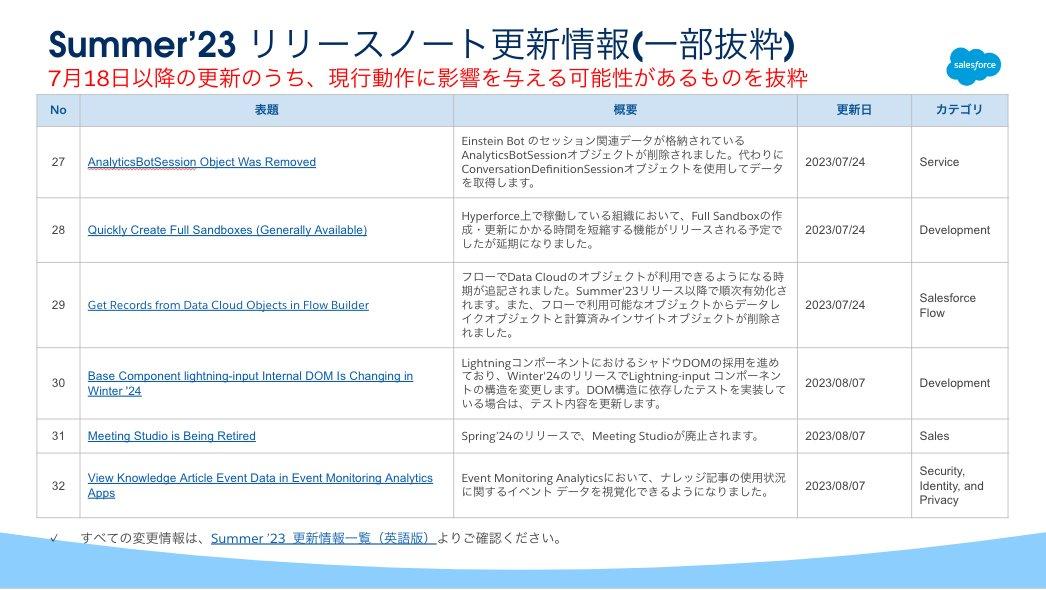 Summer'23 リリースノート更新情報(一部抜粋)
7月18日以降の更新のうち、現行動作に影響を与える可能性があるものを抜粋

salesforce

| No | 表題 | 概要 | 更新日 | カテゴリ |
|---|---|---|---|---|
| 27 | AnalyticsBotSession Object Was Removed | Einstein Bot のセッション関連データが格納されている AnalyticsBotSessionオブジェクトが削除されました。代わりに ConversationDefinitionSessionオブジェクトを使用してデータを取得します。 | 2023/07/24 | Service |
| 28 | Quickly Create Full Sandboxes (Generally Available) | Hyperforce上で稼働している組織において、Full Sandboxの作成・更新にかかる時間を短縮する機能がリリースされる予定でしたが延期になりました。 | 2023/07/24 | Development |
| 29 | Get Records from Data Cloud Objects in Flow Builder | フローでData Cloudのオブジェクトが利用できるようになる時期が追記されました。Summer'23リリース以降で順次有効化されます。また、フローで利用可能なオブジェクトからデータレイクオブジェクトと計算済みインサイトオブジェクトが削除されました。 | 2023/07/24 | Salesforce Flow |
| 30 | Base Component lightning-input Internal DOM Is Changing in Winter '24 | LightningコンポーネントにおけるシャドウDOMの採用を進めており、Winter'24のリリースでLightning-input コンポーネントの構造を変更します。DOM構造に依存したテストを実装している場合は、テスト内容を更新します。 | 2023/08/07 | Development |
| 31 | Meeting Studio is Being Retired | Spring'24のリリースで、Meeting Studioが廃止されます。 | 2023/08/07 | Sales |
| 32 | View Knowledge Article Event Data in Event Monitoring Analytics Apps | Event Monitoring Analyticsにおいて、ナレッジ記事の使用状況に関するイベント データを視覚化できるようになりました。 | 2023/08/07 | Security, Identity, and Privacy |

✓ すべての変更情報は、Summer '23 更新情報一覧（英語版）よりご確認ください。